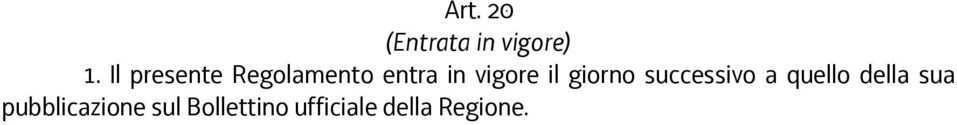 Art. 20
(Entrata in vigore)

1. Il presente Regolamento entra in vigore il giorno successivo a quello della sua pubblicazione sul Bollettino ufficiale della Regione.